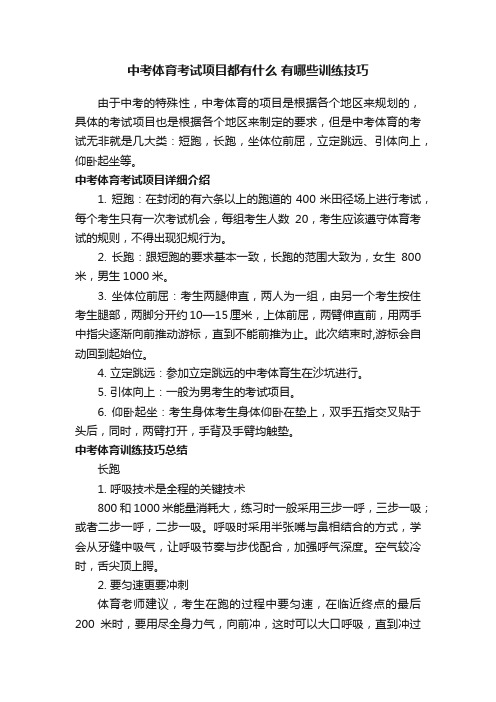 中考体育考试项目都有什么 有哪些训练技巧

由于中考的特殊性，中考体育的项目是根据各个地区来规划的，具体的考试项目也是根据各个地区来制定的要求，但是中考体育的考试无非就是几大类：短跑，长跑，坐体位前屈，立定跳远、引体向上，仰卧起坐等。

中考体育考试项目详细介绍

1. 短跑：在封闭的有六条以上的跑道的 400 米田径场上进行考试，每个考生只有一次考试机会，每组考生人数 20，考生应该遵守体育考试的规则，不得出现犯规行为。

2. 长跑：跟短跑的要求基本一致，长跑的范围大致为，女生 800 米，男生 1000 米。

3. 坐体位前屈：考生两腿伸直，两人为一组，由另一个考生按住考生腿部，两脚分开约 10—15 厘米，上体前屈，两臂伸直前，用两手中指尖逐渐向前推动游标，直到不能前推为止。此次结束时,游标会自动回到起始位。

4. 立定跳远：参加立定跳远的中考体育生在沙坑进行。

5. 引体向上：一般为男考生的考试项目。

6. 仰卧起坐：考生身体考生身体仰卧在垫上，双手五指交叉贴于头后，同时，两臂打开，手背及手臂均触垫。

中考体育训练技巧总结

长跑

1. 呼吸技术是全程的关键技术

800 和 1000 米能量消耗大，练习时一般采用三步一呼，三步一吸；或者二步一呼，二步一吸。呼吸时采用半张嘴与鼻相结合的方式，学会从牙缝中吸气，让呼吸节奏与步伐配合，加强呼气深度。空气较冷时，舌尖顶上腭。

2. 要匀速更要冲刺

体育老师建议，考生在跑的过程中要匀速，在临近终点的最后 200 米时，要用尽全身力气，向前冲，这时可以大口呼吸，直到冲过